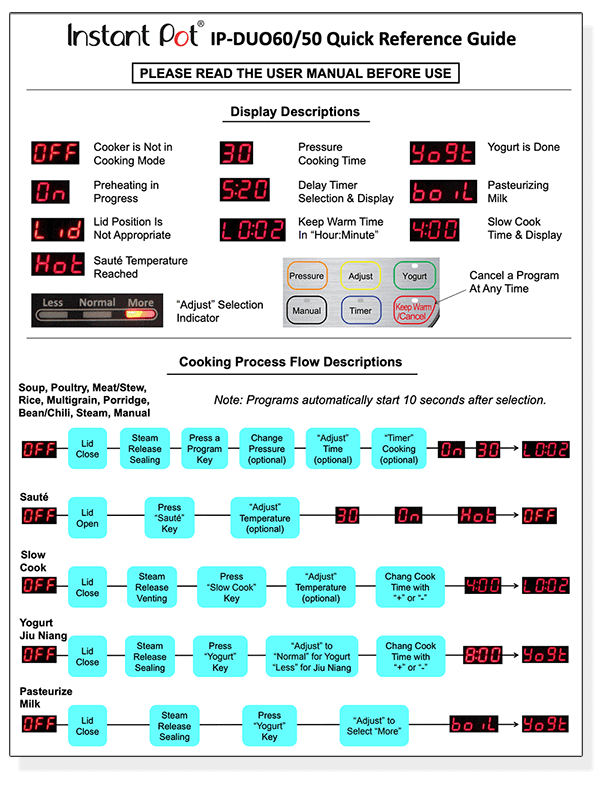 Instant Pot® IP-DUO60/50 Quick Reference Guide

PLEASE READ THE USER MANUAL BEFORE USE

Display Descriptions

OFF Cooker is Not in Cooking Mode

On Preheating in Progress

Lid Lid Position Is Not Appropriate

Hot Sauté Temperature Reached

Less Normal More "Adjust" Selection Indicator

30 Pressure Cooking Time

5:20 Delay Timer Selection & Display

L0:02 Keep Warm Time In "Hour:Minute"

Yogt Yogurt is Done

boiL Pasteurizing Milk

4:00 Slow Cook Time & Display

Pressure Adjust Yogurt Manual Timer Keep Warm /Cancel

Cancel a Program At Any Time

Cooking Process Flow Descriptions

Soup, Poultry, Meat/Stew, Rice, Multigrain, Porridge, Bean/Chili, Steam, Manual

Note: Programs automatically start 10 seconds after selection.

OFF Lid Close Steam Release Sealing Press a Program Key Change Pressure (optional) "Adjust" Time (optional) "Timer" Cooking (optional) On 30 L0:02

Sauté

OFF Lid Open Press "Sauté" Key "Adjust" Temperature (optional) 30 On Hot OFF

Slow Cook

OFF Lid Close Steam Release Venting Press "Slow Cook" Key "Adjust" Temperature (optional) Chang Cook Time with "+" or "-" 4:00 L0:02

Yogurt Jiu Niang

OFF Lid Close Steam Release Sealing Press "Yogurt" Key "Adjust" to "Normal" for Yogurt "Less" for Jiu Niang Chang Cook Time with "+" or "-" 8:00 Yogt

Pasteurize Milk

OFF Lid Close Steam Release Sealing Press "Yogurt" Key "Adjust" to Select "More" boiL Yogt